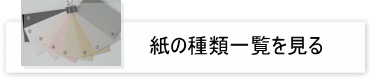 紙の種類一覧を見る